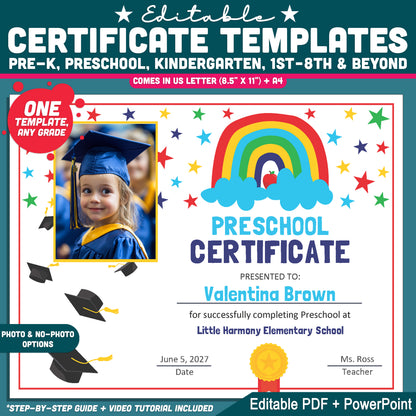 ★ Editable ★
CERTIFICATE TEMPLATES
PRE-K, PRESCHOOL, KINDERGARTEN, 1ST-8TH & BEYOND
COMES IN US LETTER (8.5" X 11") + A4

ONE TEMPLATE, ANY GRADE

PRESCHOOL
CERTIFICATE
PRESENTED TO:
Valentina Brown
for successfully completing Preschool at
Little Harmony Elementary School

PHOTO & NO-PHOTO OPTIONS

June 5, 2027
Date

Ms. Ross
Teacher

*STEP-BY-STEP GUIDE + VIDEO TUTORIAL INCLUDED
Editable PDF + PowerPoint